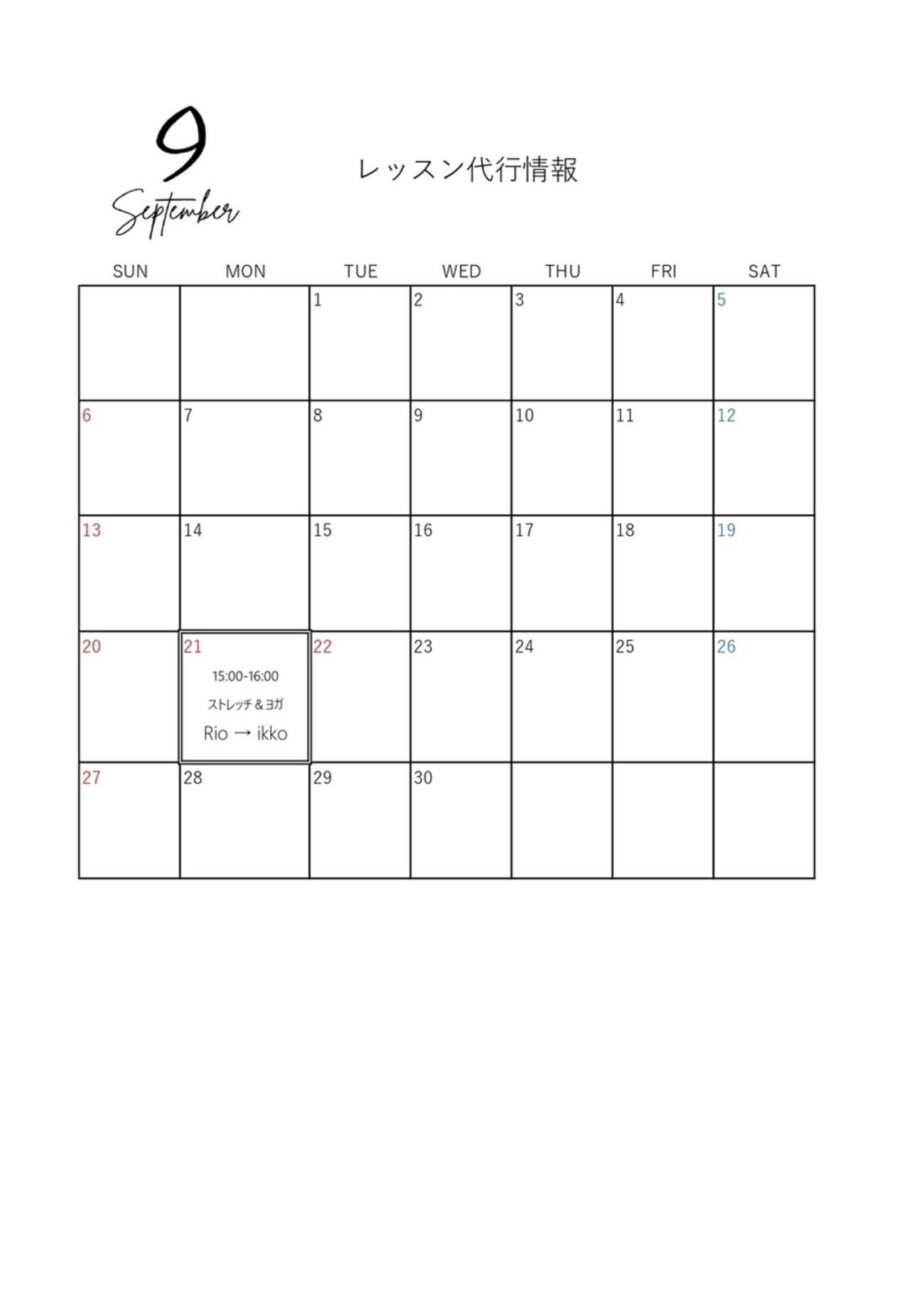 9
September

レッスン代行情報

| SUN | MON | TUE | WED | THU | FRI | SAT |
|---|---|---|---|---|---|---|
| | | 1 | 2 | 3 | 4 | 5 |
| 6 | 7 | 8 | 9 | 10 | 11 | 12 |
| 13 | 14 | 15 | 16 | 17 | 18 | 19 |
| 20 | 21 15:00-16:00 ストレッチ＆ヨガ Rio → ikko | 22 | 23 | 24 | 25 | 26 |
| 27 | 28 | 29 | 30 | | | |